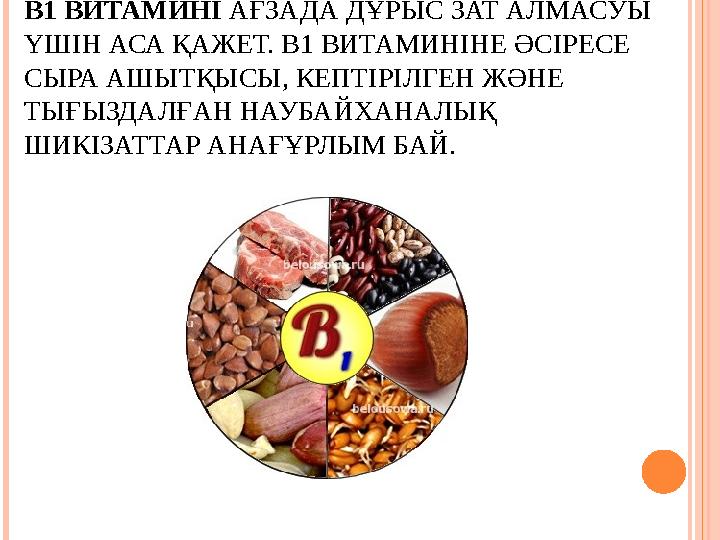 В1 ВИТАМИНІ АҒЗАДА ДҰРЫС ЗАТ АЛМАСУЫ ҮШІН АСА ҚАЖЕТ. В1 ВИТАМИНІНЕ ӘСІРЕСЕ СЫРА АШЫТҚЫСЫ, КЕПТІРІЛГЕН ЖӘНЕ ТЫҒЫЗДАЛҒАН НАУБАЙХАНАЛЫҚ ШИКІЗАТТАР АНАҒҰРЛЫМ БАЙ.

belousova.ru

$B_1$

belousova.ru